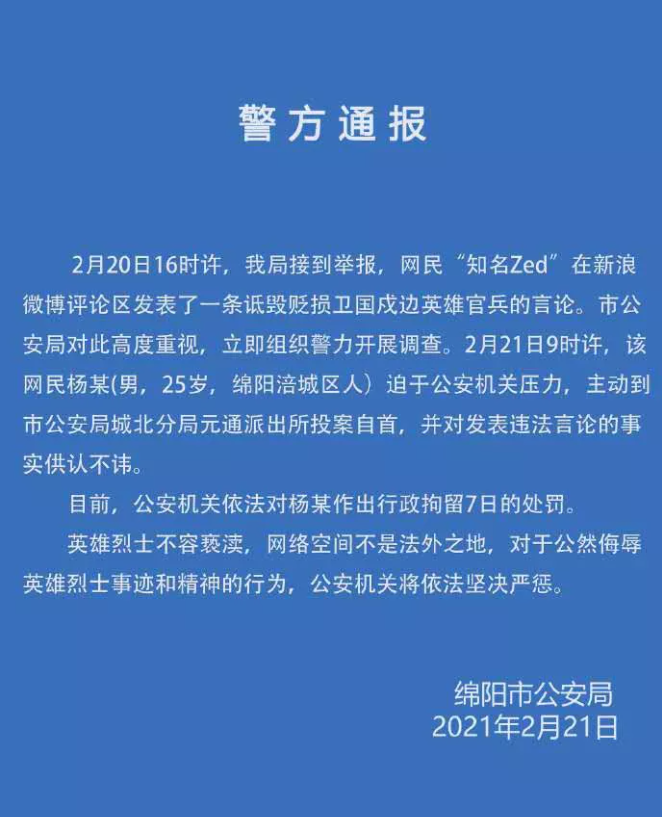 警方通报

2月20日16时许，我局接到举报，网民“知名Zed”在新浪微博评论区发表了一条诋毁贬损卫国戍边英雄官兵的言论。市公安局对此高度重视，立即组织警力开展调查。2月21日9时许，该网民杨某(男，25岁，绵阳涪城区人）迫于公安机关压力，主动到市公安局城北分局元通派出所投案自首，并对发表违法言论的事实供认不讳。

目前，公安机关依法对杨某作出行政拘留7日的处罚。

英雄烈士不容亵渎，网络空间不是法外之地，对于公然侮辱英雄烈士事迹和精神的行为，公安机关将依法坚决严惩。

绵阳市公安局
2021年2月21日